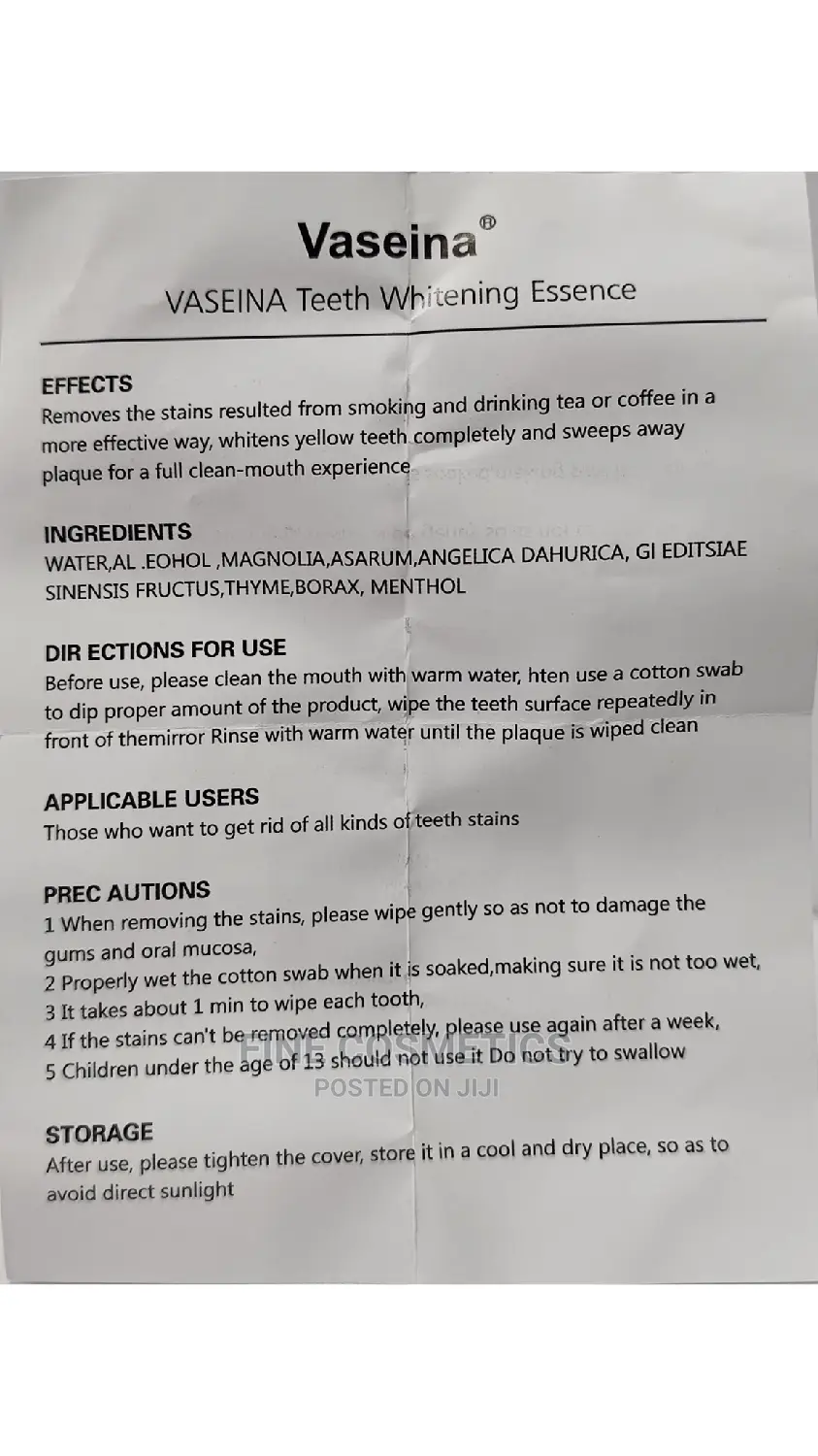 Vaseina®

VASEINA Teeth Whitening Essence

EFFECTS
Removes the stains resulted from smoking and drinking tea or coffee in a more effective way, whitens yellow teeth completely and sweeps away plaque for a full clean-mouth experience

INGREDIENTS
WATER,AL .EOHOL ,MAGNOLIA,ASARUM,ANGELICA DAHURICA, GI EDITSIAE SINENSIS FRUCTUS,THYME,BORAX, MENTHOL

DIR ECTIONS FOR USE
Before use, please clean the mouth with warm water, hten use a cotton swab to dip proper amount of the product, wipe the teeth surface repeatedly in front of themirror Rinse with warm water until the plaque is wiped clean

APPLICABLE USERS
Those who want to get rid of all kinds of teeth stains

PREC AUTIONS
1 When removing the stains, please wipe gently so as not to damage the gums and oral mucosa,
2 Properly wet the cotton swab when it is soaked,making sure it is not too wet,
3 It takes about 1 min to wipe each tooth,
4 If the stains can't be removed completely, please use again after a week,
5 Children under the age of 13 should not use it Do not try to swallow

FINE COSMETICS
POSTED ON JIJI

STORAGE
After use, please tighten the cover, store it in a cool and dry place, so as to avoid direct sunlight